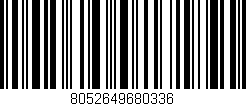 8052649680336